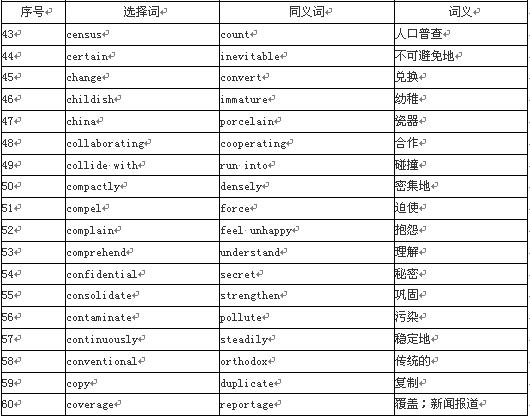 | 序号 | 选择词 | 同义词 | 词义 |
|---|---|---|---|
| 43 | census | count | 人口普查 |
| 44 | certain | inevitable | 不可避免地 |
| 45 | change | convert | 兑换 |
| 46 | childish | immature | 幼稚 |
| 47 | china | porcelain | 瓷器 |
| 48 | collaborating | cooperating | 合作 |
| 49 | collide with | run into | 碰撞 |
| 50 | compactly | densely | 密集地 |
| 51 | compel | force | 迫使 |
| 52 | complain | feel unhappy | 抱怨 |
| 53 | comprehend | understand | 理解 |
| 54 | confidential | secret | 秘密 |
| 55 | consolidate | strengthen | 巩固 |
| 56 | contaminate | pollute | 污染 |
| 57 | continuously | steadily | 稳定地 |
| 58 | conventional | orthodox | 传统的 |
| 59 | copy | duplicate | 复制 |
| 60 | coverage | reportage | 覆盖；新闻报道 |